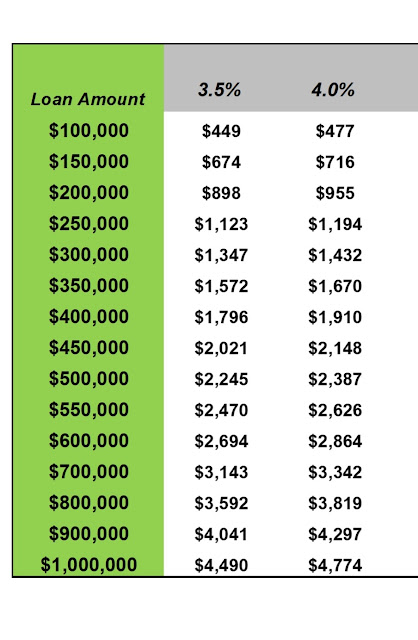 | Loan Amount | 3.5% | 4.0% |
|---|---|---|
| \$100,000 | \$449 | \$477 |
| \$150,000 | \$674 | \$716 |
| \$200,000 | \$898 | \$955 |
| \$250,000 | \$1,123 | \$1,194 |
| \$300,000 | \$1,347 | \$1,432 |
| \$350,000 | \$1,572 | \$1,670 |
| \$400,000 | \$1,796 | \$1,910 |
| \$450,000 | \$2,021 | \$2,148 |
| \$500,000 | \$2,245 | \$2,387 |
| \$550,000 | \$2,470 | \$2,626 |
| \$600,000 | \$2,694 | \$2,864 |
| \$700,000 | \$3,143 | \$3,342 |
| \$800,000 | \$3,592 | \$3,819 |
| \$900,000 | \$4,041 | \$4,297 |
| \$1,000,000 | \$4,490 | \$4,774 |